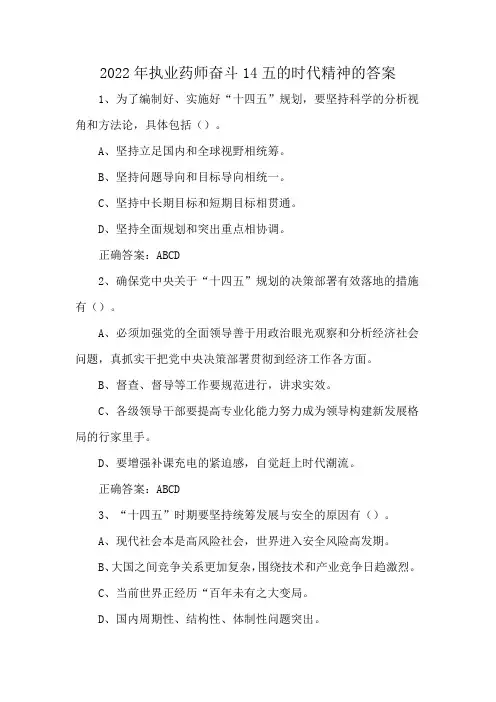 2022年执业药师奋斗14五的时代精神的答案

1、为了编制好、实施好“十四五”规划，要坚持科学的分析视角和方法论，具体包括（）。

A、坚持立足国内和全球视野相统筹。

B、坚持问题导向和目标导向相统一。

C、坚持中长期目标和短期目标相贯通。

D、坚持全面规划和突出重点相协调。

正确答案：ABCD

2、确保党中央关于“十四五”规划的决策部署有效落地的措施有（）。

A、必须加强党的全面领导善于用政治眼光观察和分析经济社会问题，真抓实干把党中央决策部署贯彻到经济工作各方面。

B、督查、督导等工作要规范进行，讲求实效。

C、各级领导干部要提高专业化能力努力成为领导构建新发展格局的行家里手。

D、要增强补课充电的紧迫感，自觉赶上时代潮流。

正确答案：ABCD

3、“十四五”时期要坚持统筹发展与安全的原因有（）。

A、现代社会本是高风险社会，世界进入安全风险高发期。

B、大国之间竞争关系更加复杂，围绕技术和产业竞争日趋激烈。

C、当前世界正经历“百年未有之大变局。

D、国内周期性、结构性、体制性问题突出。